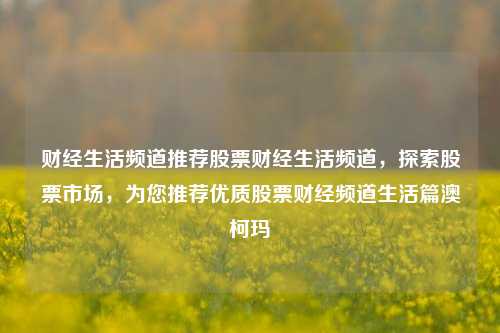 财经生活频道推荐股票财经生活频道，探索股票市场，为您推荐优质股票财经频道生活篇澳柯玛